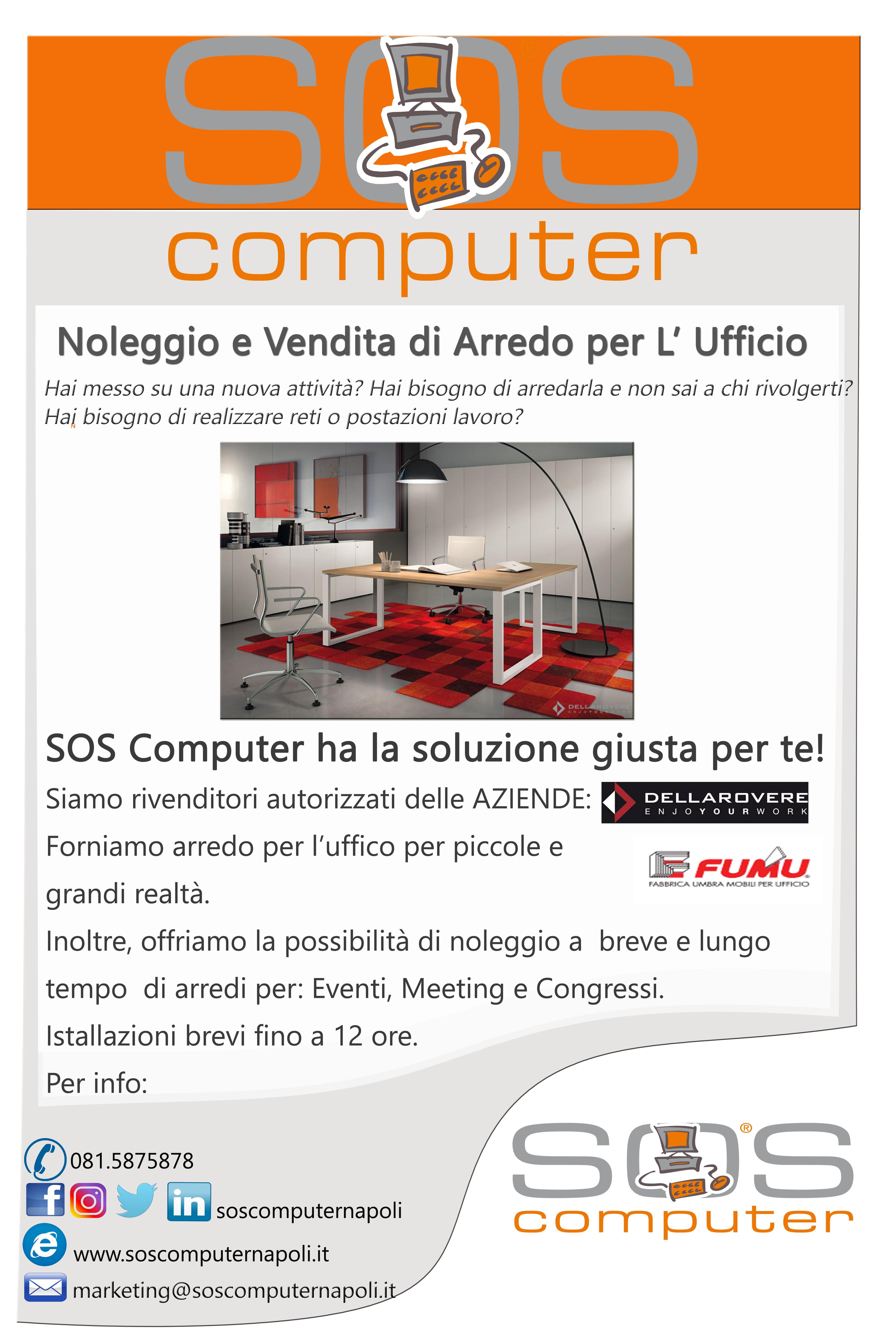 SOS

computer

Noleggio e Vendita di Arredo per L' Ufficio

Hai messo su una nuova attività? Hai bisogno di arredarla e non sai a chi rivolgerti? Hai bisogno di realizzare reti o postazioni lavoro?

SOS Computer ha la soluzione giusta per te!

Siamo rivenditori autorizzati delle AZIENDE:

DELLAROVERE
ENJOYOURWORK

Forniamo arredo per l'uffico per piccole e grandi realtà.

FUMU
FABBRICA UMBRA MOBILI PER UFFICIO

Inoltre, offriamo la possibilità di noleggio a breve e lungo tempo di arredi per: Eventi, Meeting e Congressi.

Istallazioni brevi fino a 12 ore.

Per info:

081.5875878

soscomputernapoli

www.soscomputernapoli.it

marketing@soscomputernapoli.it

SOS®
computer